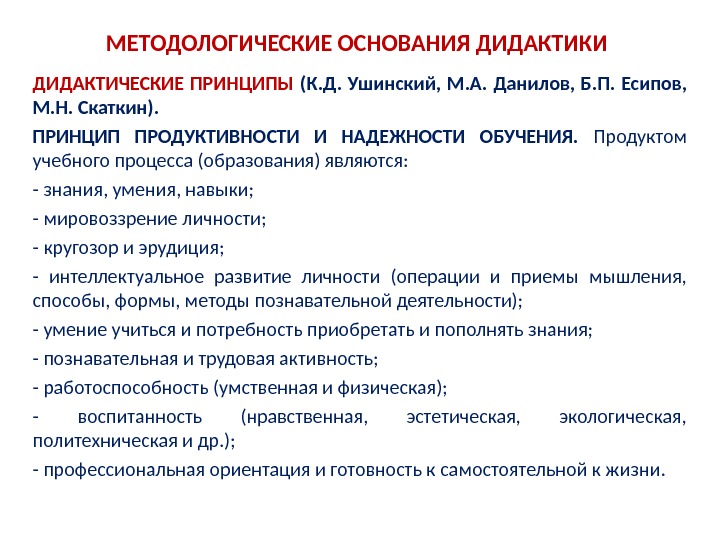 МЕТОДОЛОГИЧЕСКИЕ ОСНОВАНИЯ ДИДАКТИКИ

ДИДАКТИЧЕСКИЕ ПРИНЦИПЫ (К.Д. Ушинский, М.А. Данилов, Б.П. Есипов, М.Н. Скаткин).

ПРИНЦИП ПРОДУКТИВНОСТИ И НАДЕЖНОСТИ ОБУЧЕНИЯ. Продуктом учебного процесса (образования) являются:

- знания, умения, навыки;

- мировоззрение личности;

- кругозор и эрудиция;

- интеллектуальное развитие личности (операции и приемы мышления, способы, формы, методы познавательной деятельности);

- умение учиться и потребность приобретать и пополнять знания;

- познавательная и трудовая активность;

- работоспособность (умственная и физическая);

- воспитанность (нравственная, эстетическая, экологическая, политехническая и др.);

- профессиональная ориентация и готовность к самостоятельной к жизни.